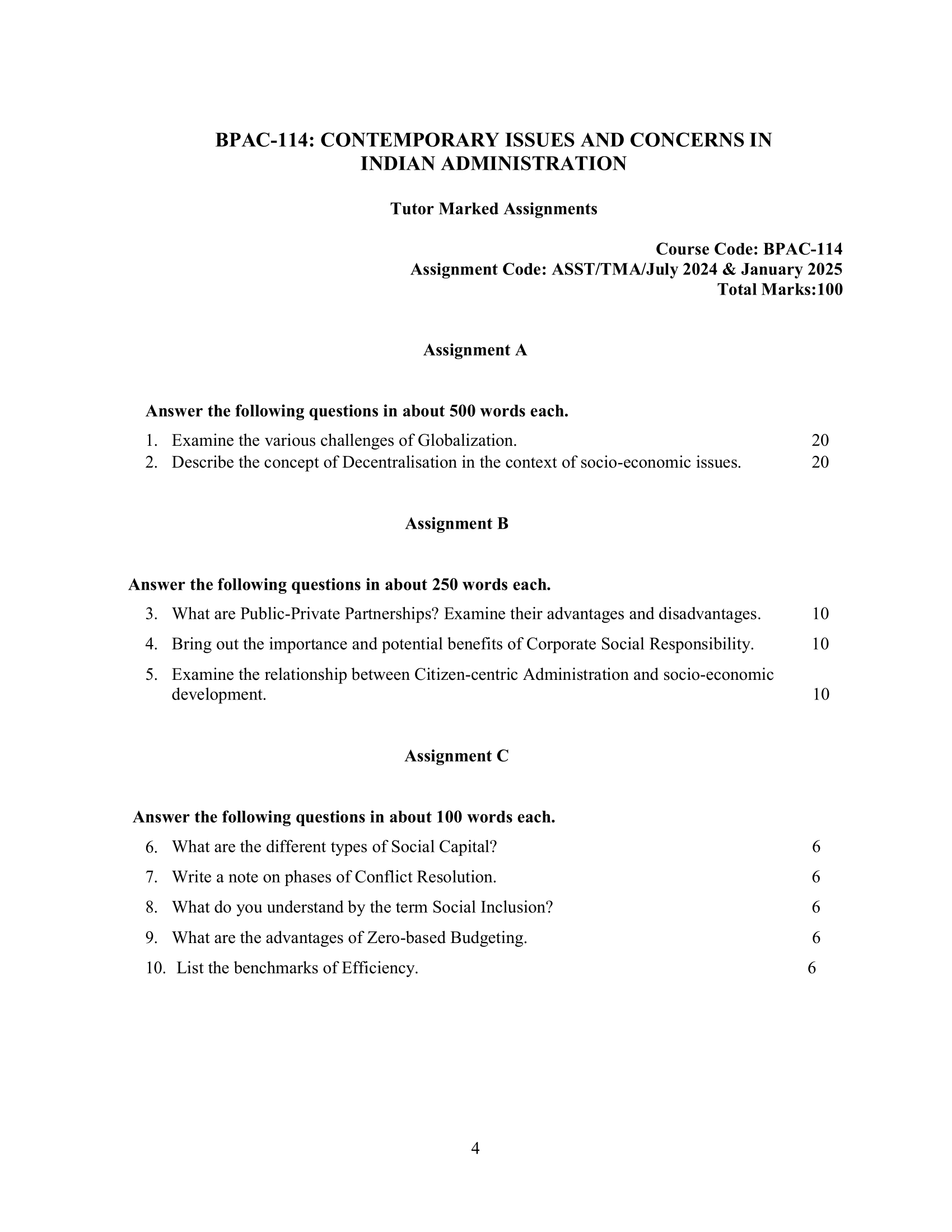 BPAC-114: CONTEMPORARY ISSUES AND CONCERNS IN INDIAN ADMINISTRATION

Tutor Marked Assignments

Course Code: BPAC-114
Assignment Code: ASST/TMA/July 2024 & January 2025
Total Marks:100

Assignment A

Answer the following questions in about 500 words each.

1. Examine the various challenges of Globalization. 20
2. Describe the concept of Decentralisation in the context of socio-economic issues. 20

Assignment B

Answer the following questions in about 250 words each.

3. What are Public-Private Partnerships? Examine their advantages and disadvantages. 10
4. Bring out the importance and potential benefits of Corporate Social Responsibility. 10
5. Examine the relationship between Citizen-centric Administration and socio-economic development. 10

Assignment C

Answer the following questions in about 100 words each.

6. What are the different types of Social Capital? 6
7. Write a note on phases of Conflict Resolution. 6
8. What do you understand by the term Social Inclusion? 6
9. What are the advantages of Zero-based Budgeting. 6
10. List the benchmarks of Efficiency. 6

4